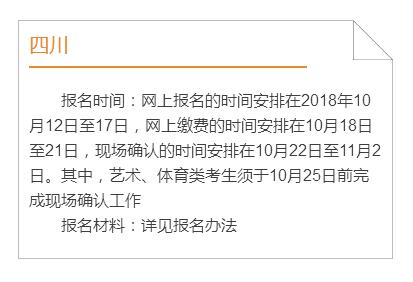 四川

报名时间：网上报名的时间安排在2018年10月12日至17日，网上缴费的时间安排在10月18日至21日，现场确认的时间安排在10月22日至11月2日。其中，艺术、体育类考生须于10月25日前完成现场确认工作

报名材料：详见报名办法